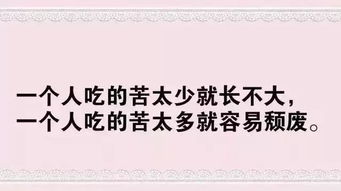 一个人吃的苦太少就长不大，
一个人吃的苦太多就容易颓废。